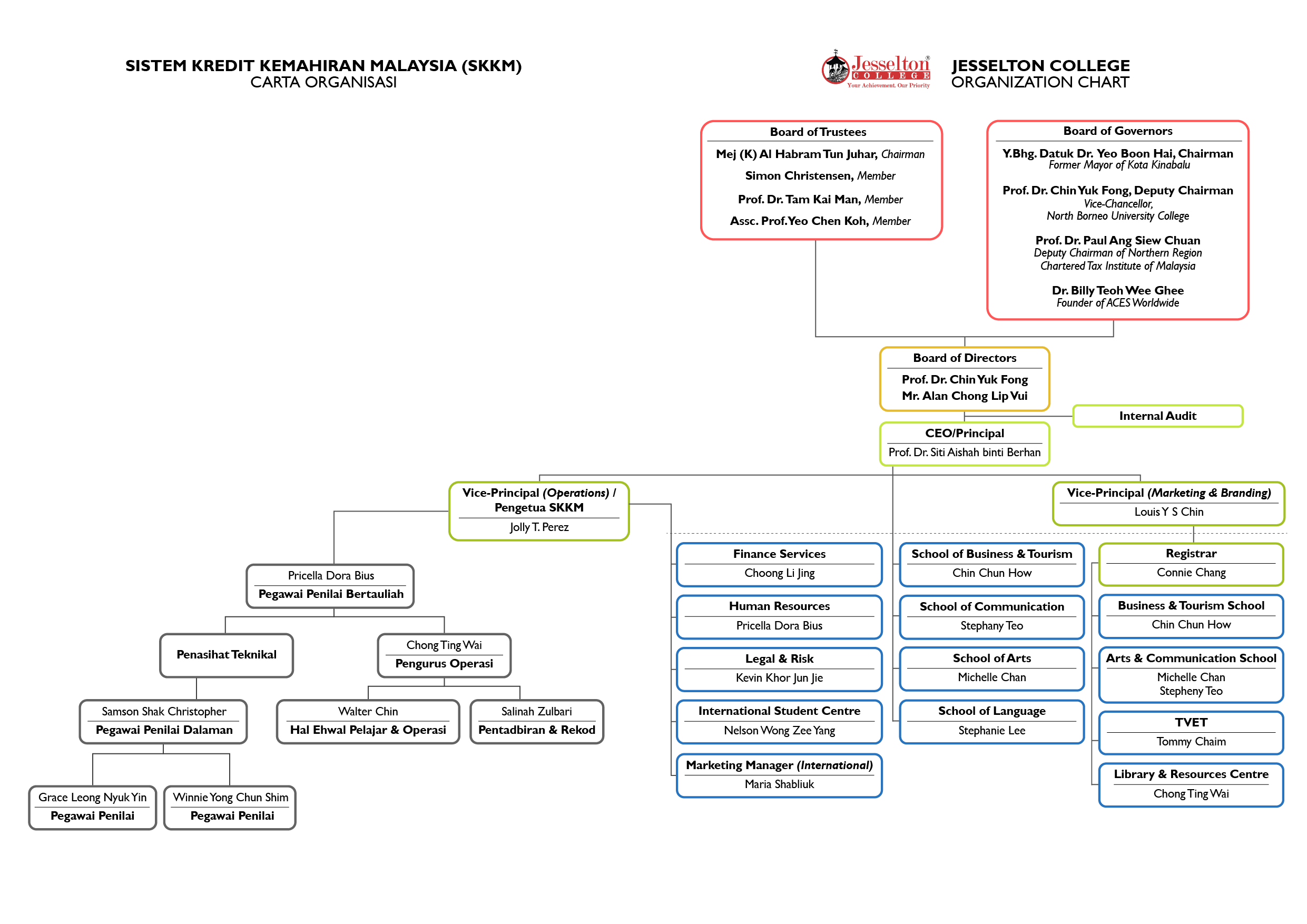 SISTEM KREDIT KEMAHIRAN MALAYSIA (SKKM)
CARTA ORGANISASI

Jesselton® COLLEGE
Your Achievement. Our Priority

JESSELTON COLLEGE
ORGANIZATION CHART

Board of Trustees
Mej (K) Al Habram Tun Juhar, Chairman
Simon Christensen, Member
Prof. Dr. Tam Kai Man, Member
Assc. Prof. Yeo Chen Koh, Member

Board of Governors
Y.Bhg. Datuk Dr. Yeo Boon Hai, Chairman
Former Mayor of Kota Kinabalu
Prof. Dr. Chin Yuk Fong, Deputy Chairman
Vice-Chancellor,
North Borneo University College
Prof. Dr. Paul Ang Siew Chuan
Deputy Chairman of Northern Region
Chartered Tax Institute of Malaysia
Dr. Billy Teoh Wee Ghee
Founder of ACES Worldwide

Board of Directors
Prof. Dr. Chin Yuk Fong
Mr. Alan Chong Lip Vui

Internal Audit

CEO/Principal
Prof. Dr. Siti Aishah binti Berhan

Vice-Principal (Operations) / Pengetua SKKM
Jolly T. Perez

Vice-Principal (Marketing & Branding)
Louis Y S Chin

Pricella Dora Bius
Pegawai Penilai Bertauliah

Penasihat Teknikal

Chong Ting Wai
Pengurus Operasi

Samson Shak Christopher
Pegawai Penilai Dalaman

Walter Chin
Hal Ehwal Pelajar & Operasi

Salinah Zulbari
Pentadbiran & Rekod

Grace Leong Nyuk Yin
Pegawai Penilai

Winnie Yong Chun Shim
Pegawai Penilai

Finance Services
Choong Li Jing

Human Resources
Pricella Dora Bius

Legal & Risk
Kevin Khor Jun Jie

International Student Centre
Nelson Wong Zee Yang

Marketing Manager (International)
Maria Shabliuk

School of Business & Tourism
Chin Chun How

School of Communication
Stephany Teo

School of Arts
Michelle Chan

School of Language
Stephanie Lee

Registrar
Connie Chang

Business & Tourism School
Chin Chun How

Arts & Communication School
Michelle Chan
Stepheny Teo

TVET
Tommy Chaim

Library & Resources Centre
Chong Ting Wai